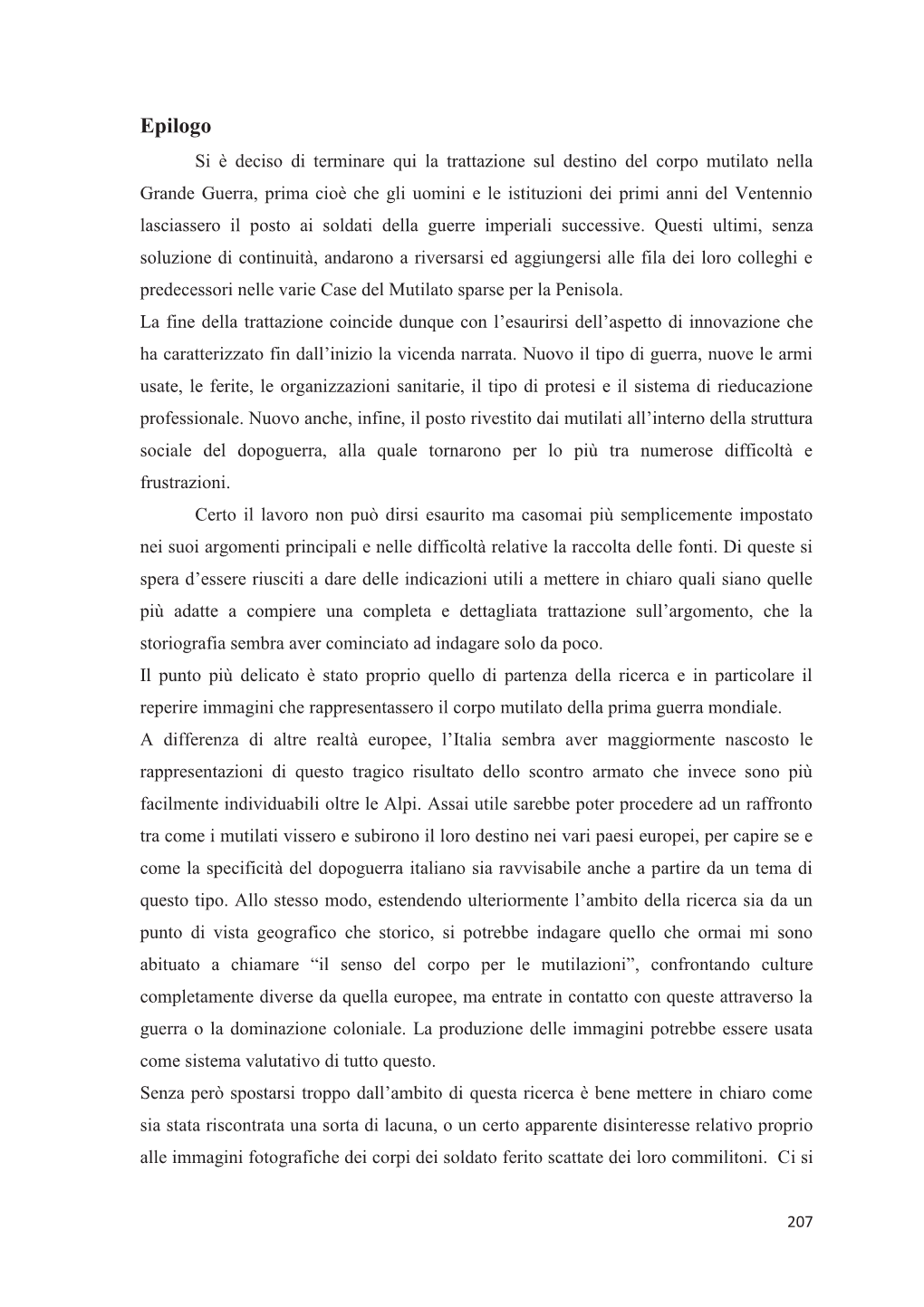 Epilogo

Si è deciso di terminare qui la trattazione sul destino del corpo mutilato nella Grande Guerra, prima cioè che gli uomini e le istituzioni dei primi anni del Ventennio lasciassero il posto ai soldati della guerre imperiali successive. Questi ultimi, senza soluzione di continuità, andarono a riversarsi ed aggiungersi alle fila dei loro colleghi e predecessori nelle varie Case del Mutilato sparse per la Penisola.

La fine della trattazione coincide dunque con l'esaurirsi dell'aspetto di innovazione che ha caratterizzato fin dall'inizio la vicenda narrata. Nuovo il tipo di guerra, nuove le armi usate, le ferite, le organizzazioni sanitarie, il tipo di protesi e il sistema di rieducazione professionale. Nuovo anche, infine, il posto rivestito dai mutilati all'interno della struttura sociale del dopoguerra, alla quale tornarono per lo più tra numerose difficoltà e frustrazioni.

Certo il lavoro non può dirsi esaurito ma casomai più semplicemente impostato nei suoi argomenti principali e nelle difficoltà relative la raccolta delle fonti. Di queste si spera d'essere riusciti a dare delle indicazioni utili a mettere in chiaro quali siano quelle più adatte a compiere una completa e dettagliata trattazione sull'argomento, che la storiografia sembra aver cominciato ad indagare solo da poco.

Il punto più delicato è stato proprio quello di partenza della ricerca e in particolare il reperire immagini che rappresentassero il corpo mutilato della prima guerra mondiale.

A differenza di altre realtà europee, l'Italia sembra aver maggiormente nascosto le rappresentazioni di questo tragico risultato dello scontro armato che invece sono più facilmente individuabili oltre le Alpi. Assai utile sarebbe poter procedere ad un raffronto tra come i mutilati vissero e subirono il loro destino nei vari paesi europei, per capire se e come la specificità del dopoguerra italiano sia ravvisabile anche a partire da un tema di questo tipo. Allo stesso modo, estendendo ulteriormente l'ambito della ricerca sia da un punto di vista geografico che storico, si potrebbe indagare quello che ormai mi sono abituato a chiamare "il senso del corpo per le mutilazioni", confrontando culture completamente diverse da quella europee, ma entrate in contatto con queste attraverso la guerra o la dominazione coloniale. La produzione delle immagini potrebbe essere usata come sistema valutativo di tutto questo.

Senza però spostarsi troppo dall'ambito di questa ricerca è bene mettere in chiaro come sia stata riscontrata una sorta di lacuna, o un certo apparente disinteresse relativo proprio alle immagini fotografiche dei corpi dei soldato ferito scattate dei loro commilitoni. Ci si

207